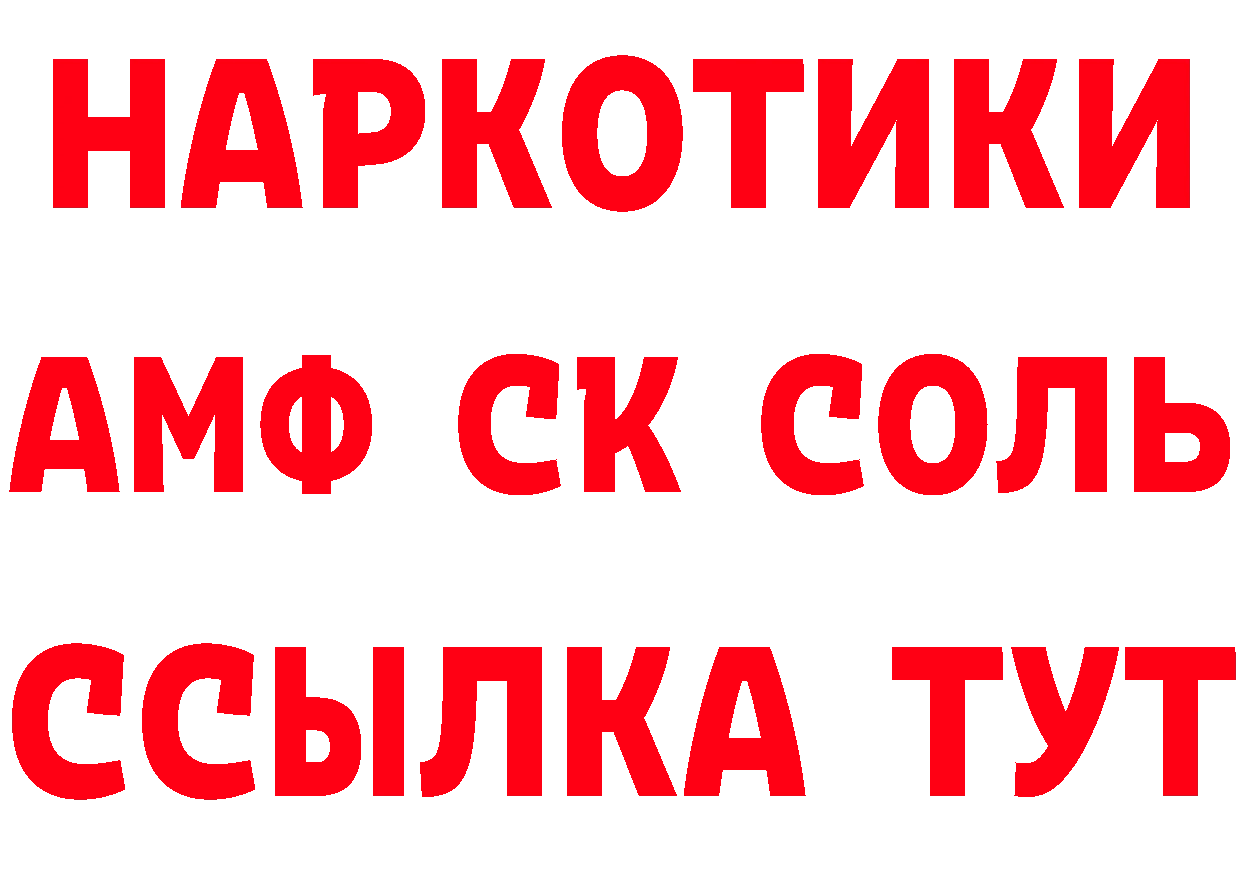 НАРКОТИКИ

АМФ СК СОЛЬ

ССЫЛКА ТУТ